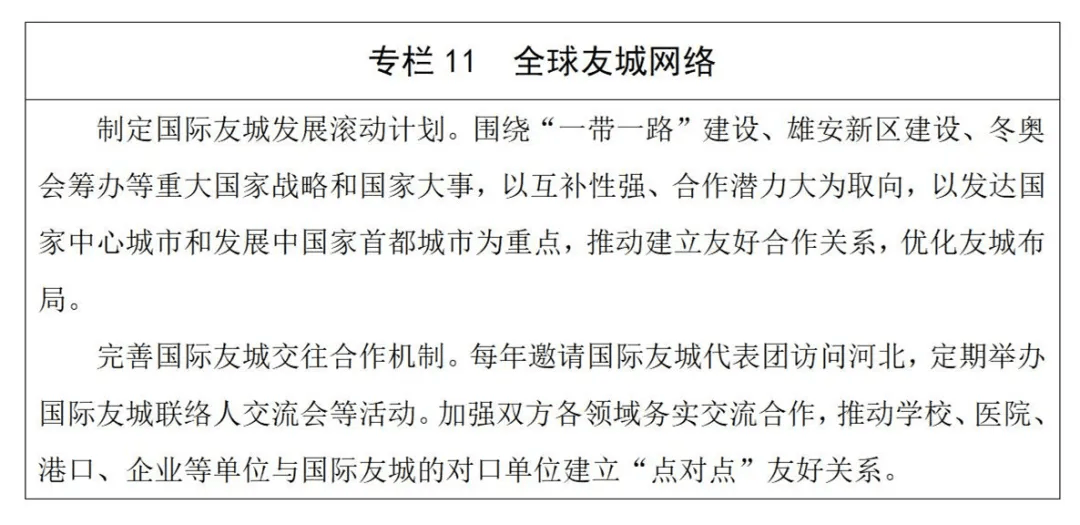 专栏 11　全球友城网络

制定国际友城发展滚动计划。围绕“一带一路”建设、雄安新区建设、冬奥会筹办等重大国家战略和国家大事，以互补性强、合作潜力大为取向，以发达国家中心城市和发展中国家首都城市为重点，推动建立友好合作关系，优化友城布局。

完善国际友城交往合作机制。每年邀请国际友城代表团访问河北，定期举办国际友城联络人交流会等活动。加强双方各领域务实交流合作，推动学校、医院、港口、企业等单位与国际友城的对口单位建立“点对点”友好关系。